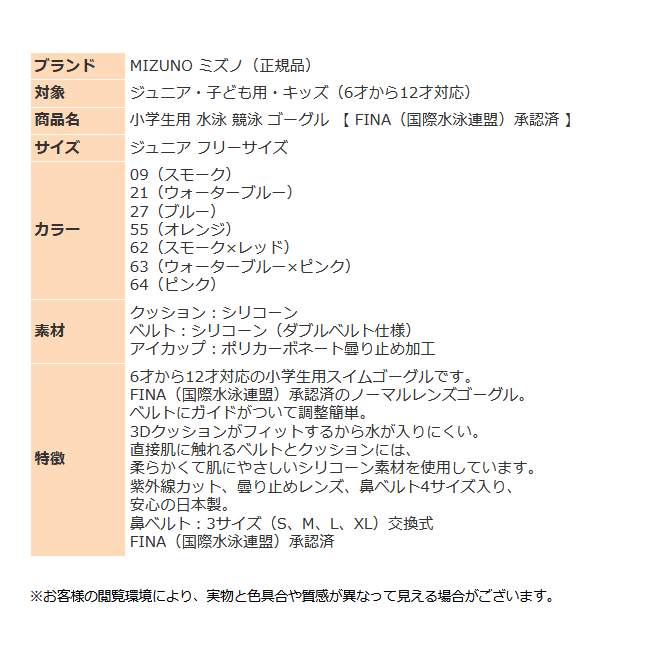 | ブランド | MIZUNO ミズノ（正規品） |
|---|---|
| 対象 | ジュニア・子ども用・キッズ（6才から12才対応） |
| 商品名 | 小学生用 水泳 競泳 ゴーグル 【 FINA（国際水泳連盟）承認済 】 |
| サイズ | ジュニア フリーサイズ |
| カラー | 09（スモーク）<br>21（ウォーターブルー）<br>27（ブルー）<br>55（オレンジ）<br>62（スモーク×レッド）<br>63（ウォーターブルー×ピンク）<br>64（ピンク） |
| 素材 | クッション：シリコーン<br>ベルト：シリコーン（ダブルベルト仕様）<br>アイカップ：ポリカーボネート曇り止め加工 |
| 特徴 | 6才から12才対応の小学生用スイムゴーグルです。<br>FINA（国際水泳連盟）承認済のノーマルレンズゴーグル。<br>ベルトにガイドがついて調整簡単。<br>3Dクッションがフィットするから水が入りにくい。<br>直接肌に触れるベルトとクッションには、<br>柔らかくて肌にやさしいシリコーン素材を使用しています。<br>紫外線カット、曇り止めレンズ、鼻ベルト4サイズ入り、<br>安心の日本製。<br>鼻ベルト：3サイズ（S、M、L、XL）交換式<br>FINA（国際水泳連盟）承認済 |

※お客様の閲覧環境により、実物と色具合や質感が異なって見える場合がございます。